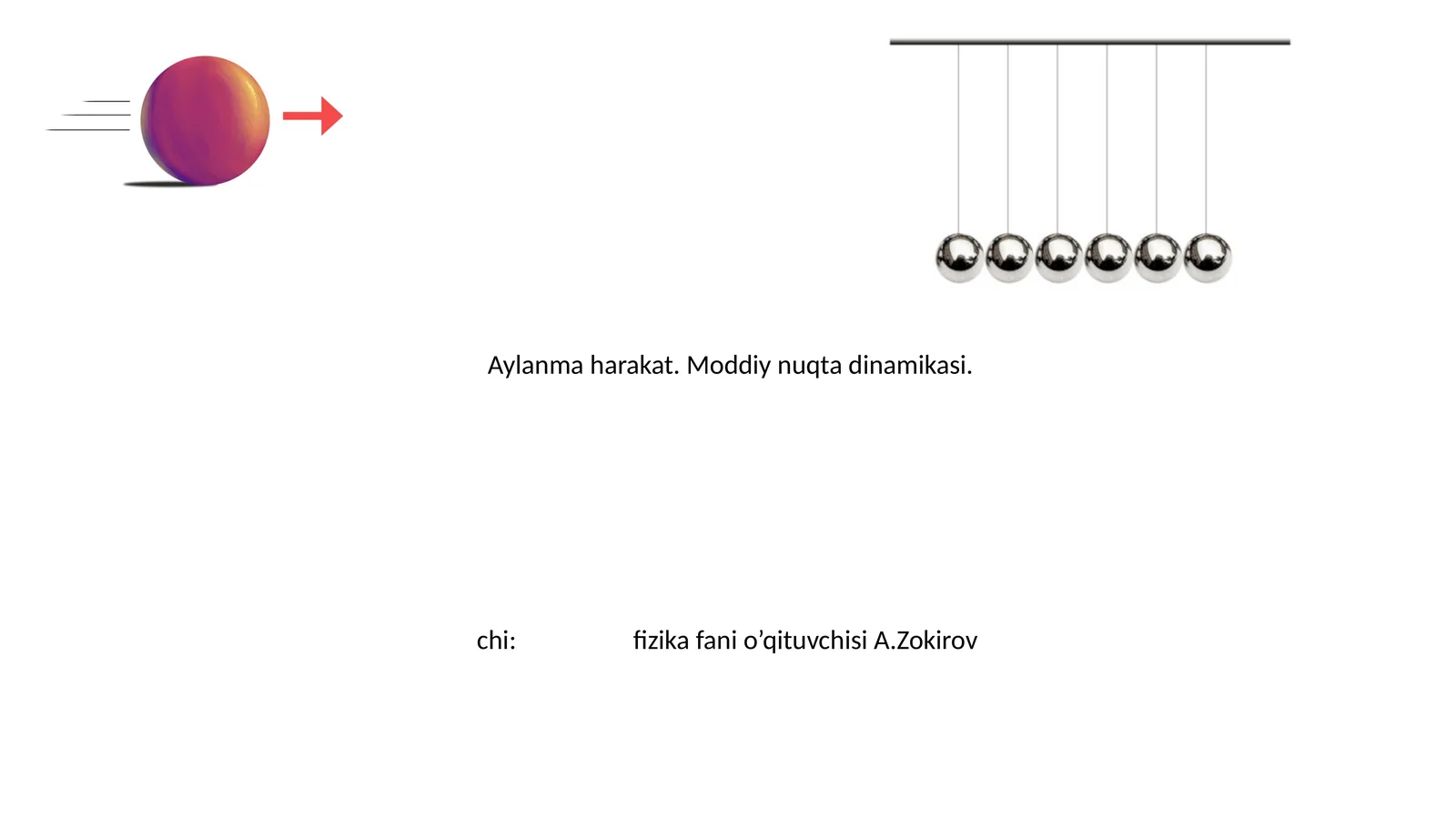 Aylanma harakat. Moddiy nuqta dinamikasi.

chi:    fizika fani o'qituvchisi A.Zokirov